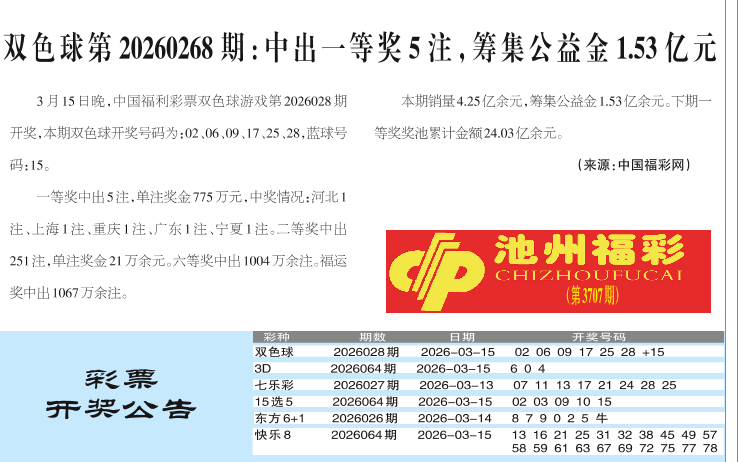 双色球第20260268期:中出一等奖5注,筹集公益金1.53亿元

3月15日晚,中国福利彩票双色球游戏第2026028期开奖,本期双色球开奖号码为:02、06、09、17、25、28,蓝球号码:15。

一等奖中出5注,单注奖金775万元,中奖情况:河北1注、上海1注、重庆1注、广东1注、宁夏1注。二等奖中出251注,单注奖金21万余元。六等奖中出1004万余注。福运奖中出1067万余注。

本期销量4.25亿余元,筹集公益金1.53亿余元。下期一等奖奖池累计金额24.03亿余元。

(来源:中国福彩网)

池州福彩
CHIZHOUFUCAI
(第3707期)

彩票
开奖公告

| 彩种 | 期数 | 日期 | 开奖号码 |
|---|---|---|---|
| 双色球 | 2026028期 | 2026-03-15 | 02 06 09 17 25 28 +15 |
| 3D | 2026064期 | 2026-03-15 | 6 0 4 |
| 七乐彩 | 2026027期 | 2026-03-13 | 07 11 13 17 21 24 28 25 |
| 15选5 | 2026064期 | 2026-03-15 | 02 03 09 10 15 |
| 东方6+1 | 2026026期 | 2026-03-14 | 8 7 9 0 2 5 牛 |
| 快乐8 | 2026064期 | 2026-03-15 | 13 16 21 25 31 32 38 45 49 57 58 59 61 63 67 69 72 75 77 78 |